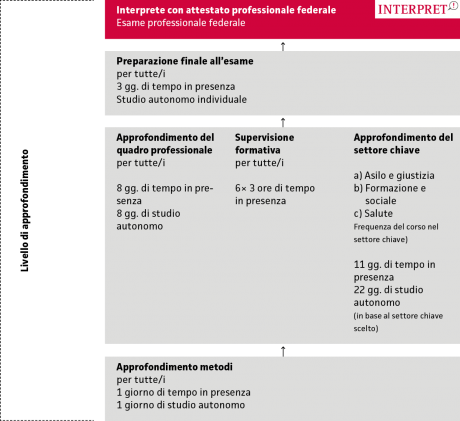 Livello di approfondimento

Interprete con attestato professionale federale
Esame professionale federale

INTERPRET

Preparazione finale all'esame
per tutte/i
3 gg. di tempo in presenza
Studio autonomo individuale

Approfondimento del quadro professionale
per tutte/i

8 gg. di tempo in presenza
8 gg. di studio autonomo

Supervisione formativa
per tutte/i

6× 3 ore di tempo in presenza

Approfondimento del settore chiave

a) Asilo e giustizia
b) Formazione e sociale
c) Salute
Frequenza del corso nel settore chiave)

11 gg. di tempo in presenza
22 gg. di studio autonomo
(in base al settore chiave scelto)

Approfondimento metodi
per tutte/i
1 giorno di tempo in presenza
1 giorno di studio autonomo